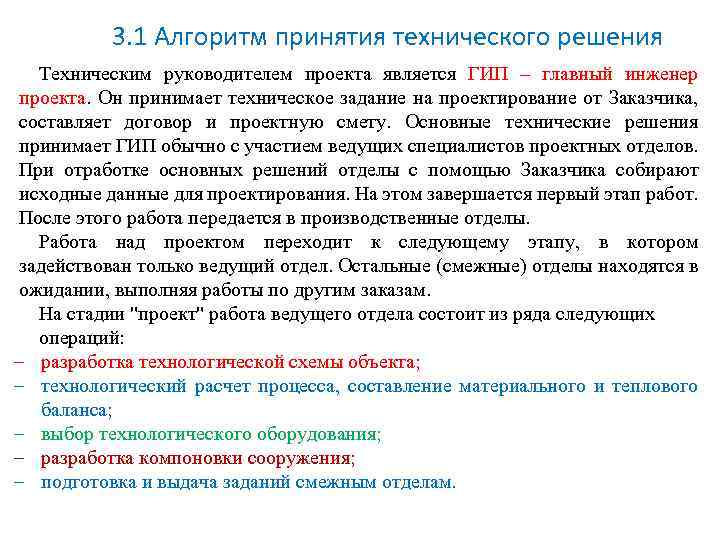 3.1 Алгоритм принятия технического решения

Техническим руководителем проекта является ГИП – главный инженер проекта. Он принимает техническое задание на проектирование от Заказчика, составляет договор и проектную смету. Основные технические решения принимает ГИП обычно с участием ведущих специалистов проектных отделов. При отработке основных решений отделы с помощью Заказчика собирают исходные данные для проектирования. На этом завершается первый этап работ. После этого работа передается в производственные отделы.

Работа над проектом переходит к следующему этапу, в котором задействован только ведущий отдел. Остальные (смежные) отделы находятся в ожидании, выполняя работы по другим заказам.

На стадии "проект" работа ведущего отдела состоит из ряда следующих операций:

– разработка технологической схемы объекта;
– технологический расчет процесса, составление материального и теплового баланса;
– выбор технологического оборудования;
– разработка компоновки сооружения;
– подготовка и выдача заданий смежным отделам.